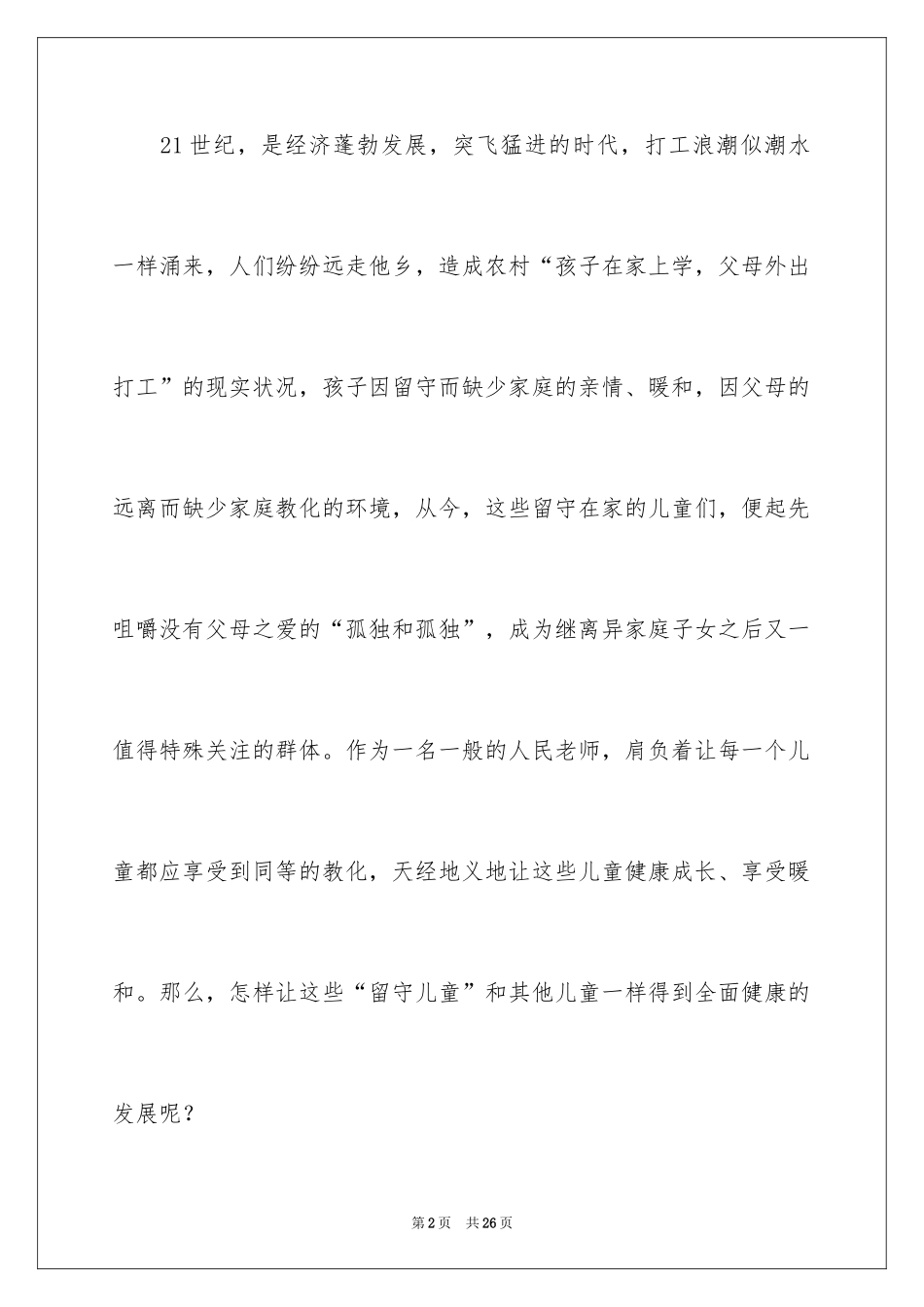 21世纪，是经济蓬勃发展，突飞猛进的时代，打工浪潮似潮水一样涌来，人们纷纷远走他乡，造成农村“孩子在家上学，父母外出打工”的现实状况，孩子因留守而缺少家庭的亲情、暖和，因父母的远离而缺少家庭教化的环境，从今，这些留守在家的儿童们，便起先咀嚼没有父母之爱的“孤独和孤独”，成为继离异家庭子女之后又一值得特殊关注的群体。作为一名一般的人民老师，肩负着让每一个儿童都应享受到同等的教化，天经地义地让这些儿童健康成长、享受暖和。那么，怎样让这些“留守儿童”和其他儿童一样得到全面健康的发展呢？

第2页 共26页